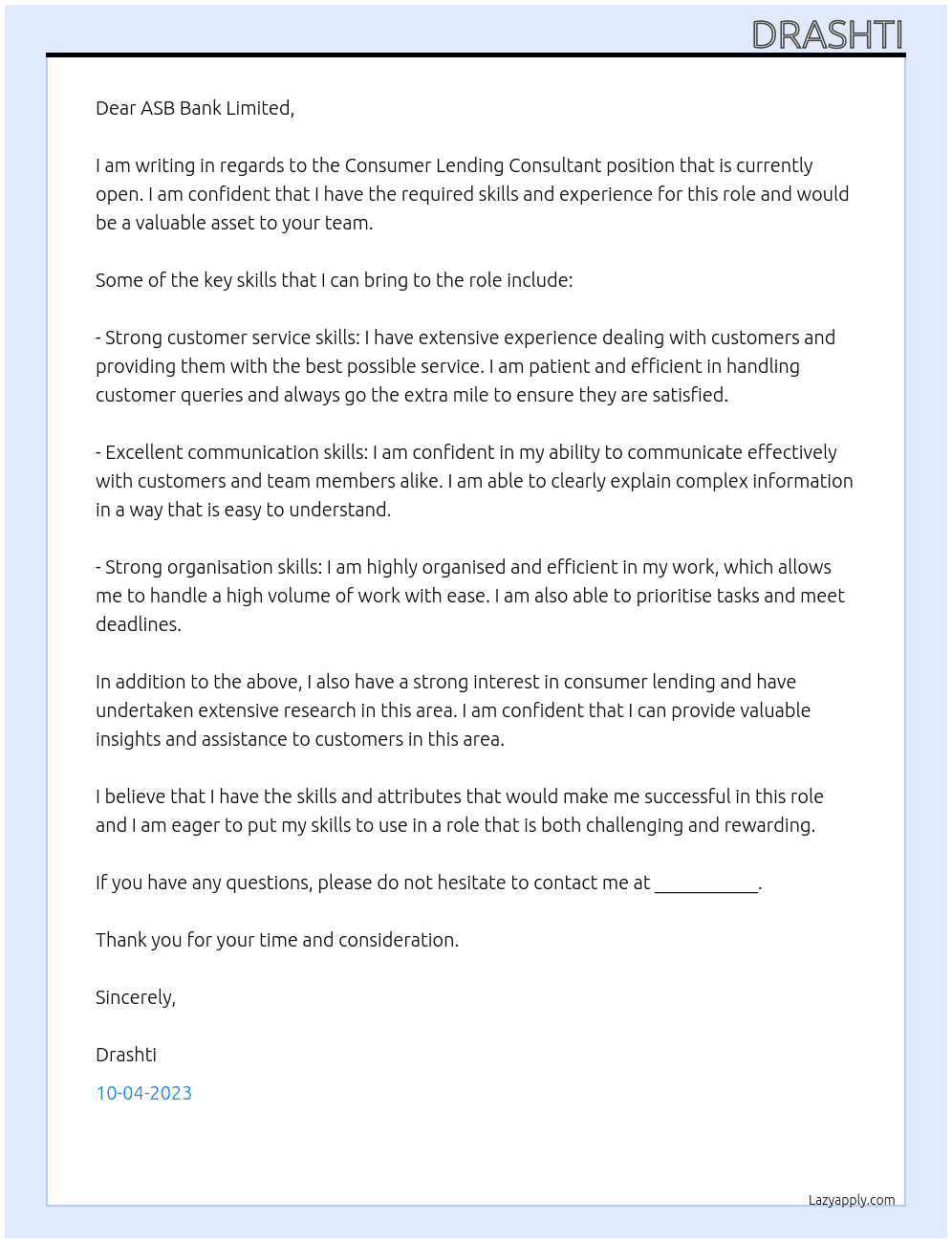 DRASHTI

Dear ASB Bank Limited,

I am writing in regards to the Consumer Lending Consultant position that is currently open. I am confident that I have the required skills and experience for this role and would be a valuable asset to your team.

Some of the key skills that I can bring to the role include:

- Strong customer service skills: I have extensive experience dealing with customers and providing them with the best possible service. I am patient and efficient in handling customer queries and always go the extra mile to ensure they are satisfied.

- Excellent communication skills: I am confident in my ability to communicate effectively with customers and team members alike. I am able to clearly explain complex information in a way that is easy to understand.

- Strong organisation skills: I am highly organised and efficient in my work, which allows me to handle a high volume of work with ease. I am also able to prioritise tasks and meet deadlines.

In addition to the above, I also have a strong interest in consumer lending and have undertaken extensive research in this area. I am confident that I can provide valuable insights and assistance to customers in this area.

I believe that I have the skills and attributes that would make me successful in this role and I am eager to put my skills to use in a role that is both challenging and rewarding.

If you have any questions, please do not hesitate to contact me at ____.

Thank you for your time and consideration.

Sincerely,

Drashti

10-04-2023

Lazyapply.com